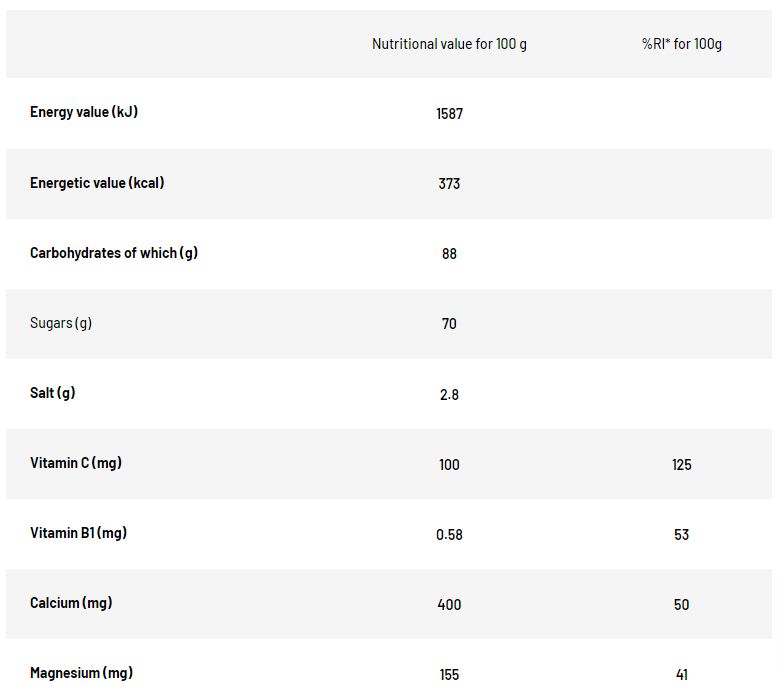 |  | Nutritional value for 100 g | %RI* for 100g |
|---|---|---|
| Energy value (kJ) | 1587 |  |
| Energetic value (kcal) | 373 |  |
| Carbohydrates of which (g) | 88 |  |
| Sugars (g) | 70 |  |
| Salt (g) | 2.8 |  |
| Vitamin C (mg) | 100 | 125 |
| Vitamin B1 (mg) | 0.58 | 53 |
| Calcium (mg) | 400 | 50 |
| Magnesium (mg) | 155 | 41 |